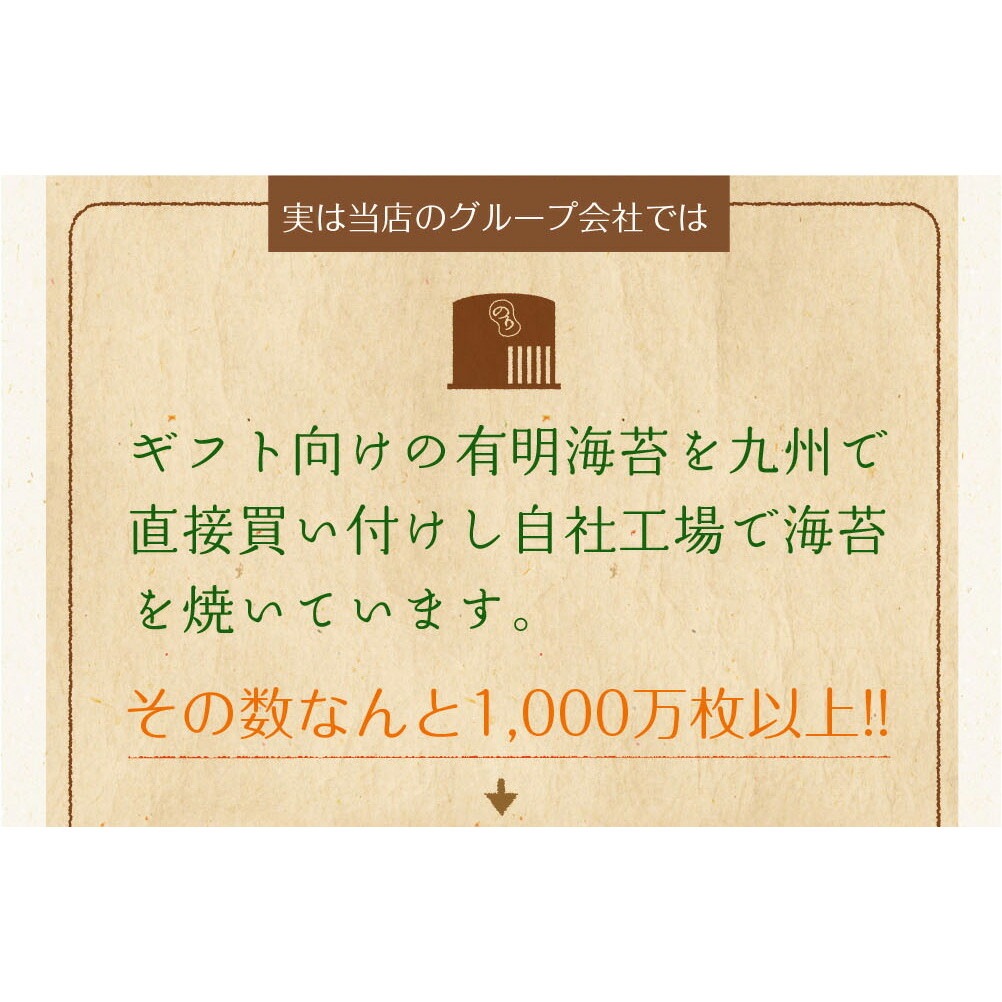 実は当店のグループ会社では

のり

ギフト向けの有明海苔を九州で直接買い付けし自社工場で海苔を焼いています。

その数なんと1,000万枚以上!!